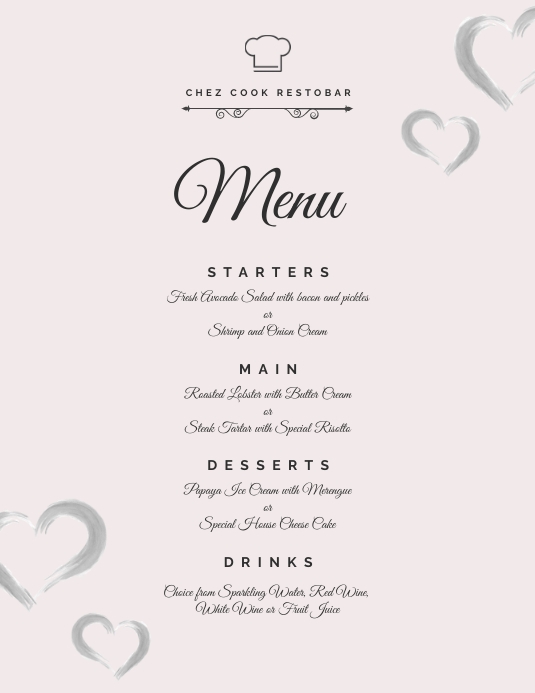 CHEZ COOK RESTOBAR

Menu

STARTERS

Fresh Avocado Salad with bacon and pickles
or
Shrimp and Onion Cream

MAIN

Roasted Lobster with Butter Cream
or
Steak Tartar with Special Risotto

DESSERTS

Papaya Ice Cream with Merengue
or
Special House Cheese Cake

DRINKS

Choice from Sparkling Water, Red Wine, White Wine or Fruit Juice